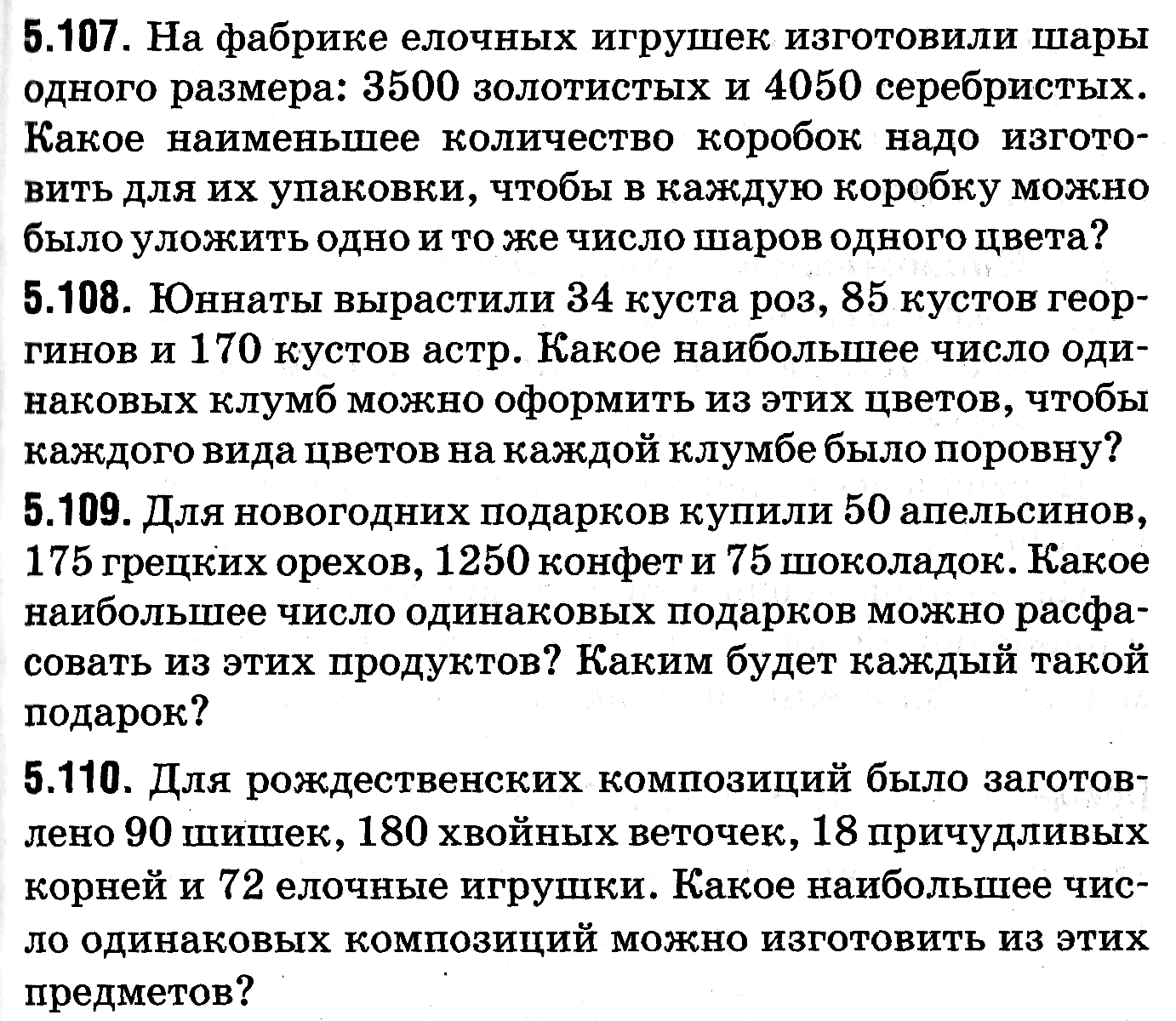 5.107. На фабрике елочных игрушек изготовили шары одного размера: 3500 золотистых и 4050 серебристых. Какое наименьшее количество коробок надо изготовить для их упаковки, чтобы в каждую коробку можно было уложить одно и то же число шаров одного цвета?

5.108. Юннаты вырастили 34 куста роз, 85 кустов георгинов и 170 кустов астр. Какое наибольшее число одинаковых клумб можно оформить из этих цветов, чтобы каждого вида цветов на каждой клумбе было поровну?

5.109. Для новогодних подарков купили 50 апельсинов, 175 грецких орехов, 1250 конфет и 75 шоколадок. Какое наибольшее число одинаковых подарков можно расфасовать из этих продуктов? Каким будет каждый такой подарок?

5.110. Для рождественских композиций было заготовлено 90 шишек, 180 хвойных веточек, 18 причудливых корней и 72 елочные игрушки. Какое наибольшее число одинаковых композиций можно изготовить из этих предметов?